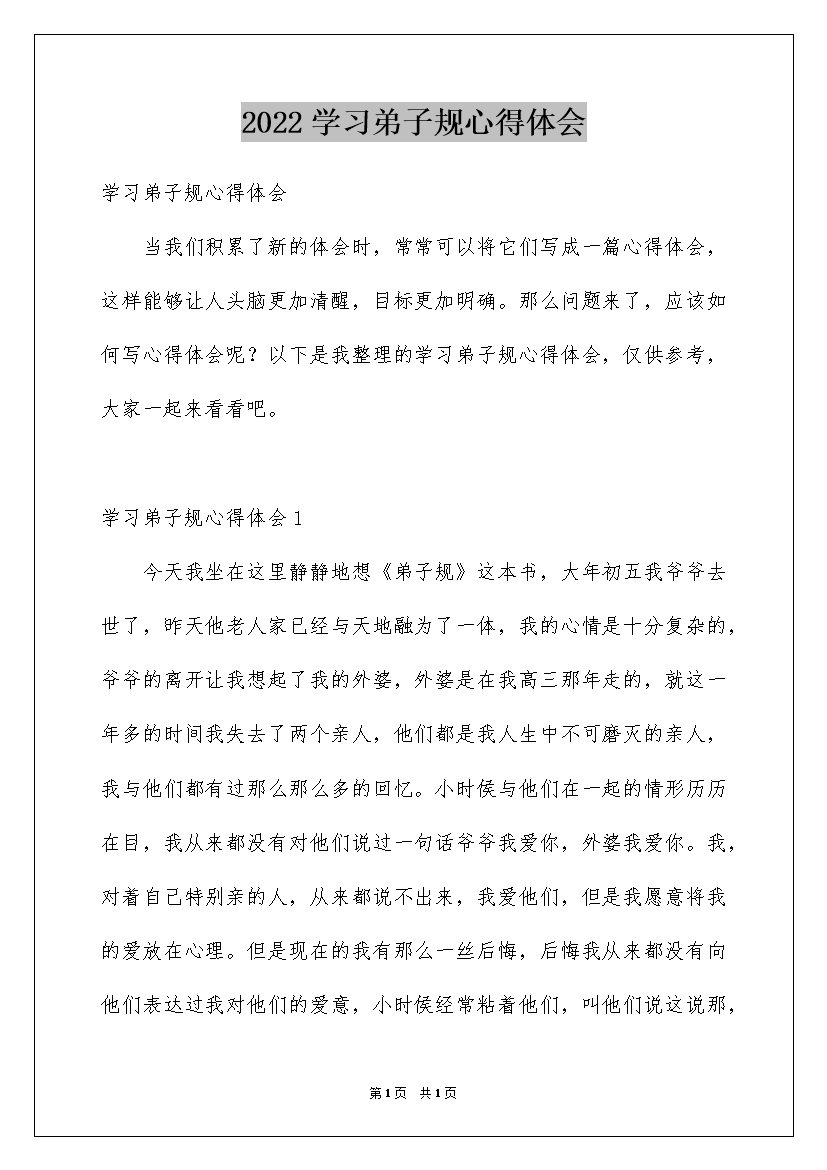 2022学习弟子规心得体会

学习弟子规心得体会

当我们积累了新的体会时，常常可以将它们写成一篇心得体会，这样能够让人头脑更加清醒，目标更加明确。那么问题来了，应该如何写心得体会呢？以下是我整理的学习弟子规心得体会，仅供参考，大家一起来看看吧。

学习弟子规心得体会1

今天我坐在这里静静地想《弟子规》这本书，大年初五我爷爷去世了，昨天他老人家已经与天地融为了一体，我的心情是十分复杂的，爷爷的离开让我想起了我的外婆，外婆是在我高三那年走的，就这一年多的时间我失去了两个亲人，他们都是我人生中不可磨灭的亲人，我与他们都有过那么那么多的回忆。小时侯与他们在一起的情形历历在目，我从来都没有对他们说过一句话爷爷我爱你，外婆我爱你。我，对着自己特别亲的人，从来都说不出来，我爱他们，但是我愿意将我的爱放在心理。但是现在的我有那么一丝后悔，后悔我从来都没有向他们表达过我对他们的爱意，小时侯经常粘着他们，叫他们说这说那，

第1页 共1页